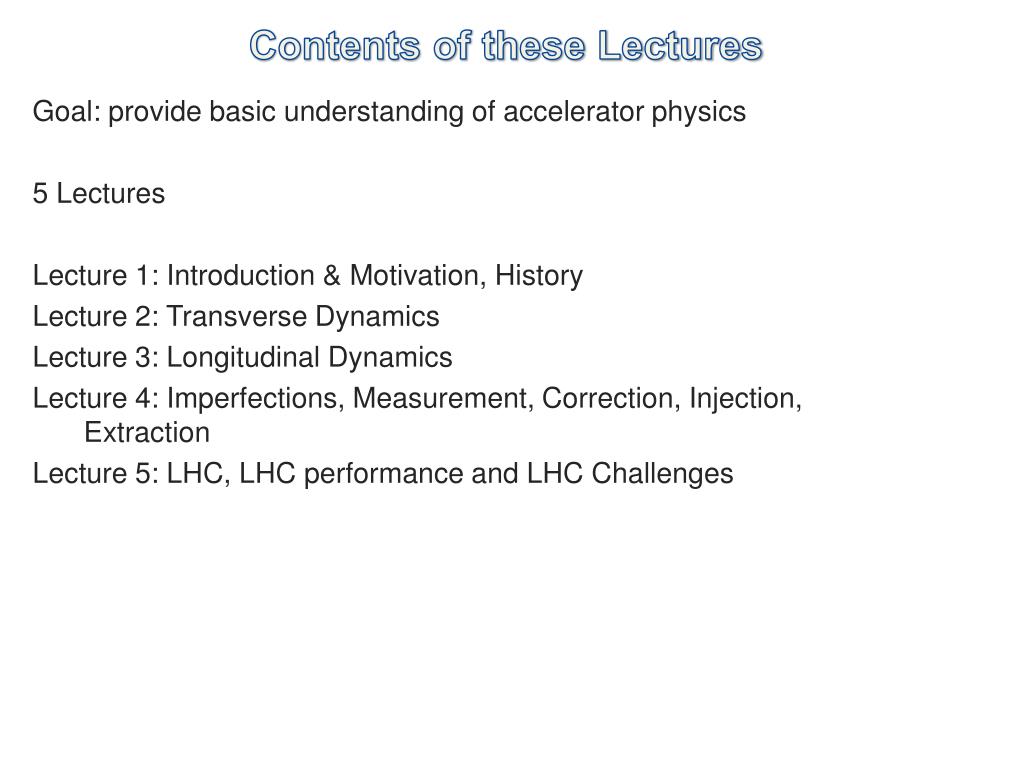 Contents of these Lectures

Goal: provide basic understanding of accelerator physics

5 Lectures

Lecture 1: Introduction & Motivation, History
Lecture 2: Transverse Dynamics
Lecture 3: Longitudinal Dynamics
Lecture 4: Imperfections, Measurement, Correction, Injection, Extraction
Lecture 5: LHC, LHC performance and LHC Challenges